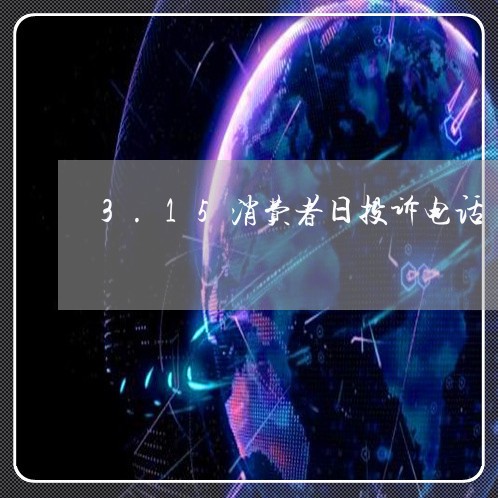 3.15消费者日投诉电话